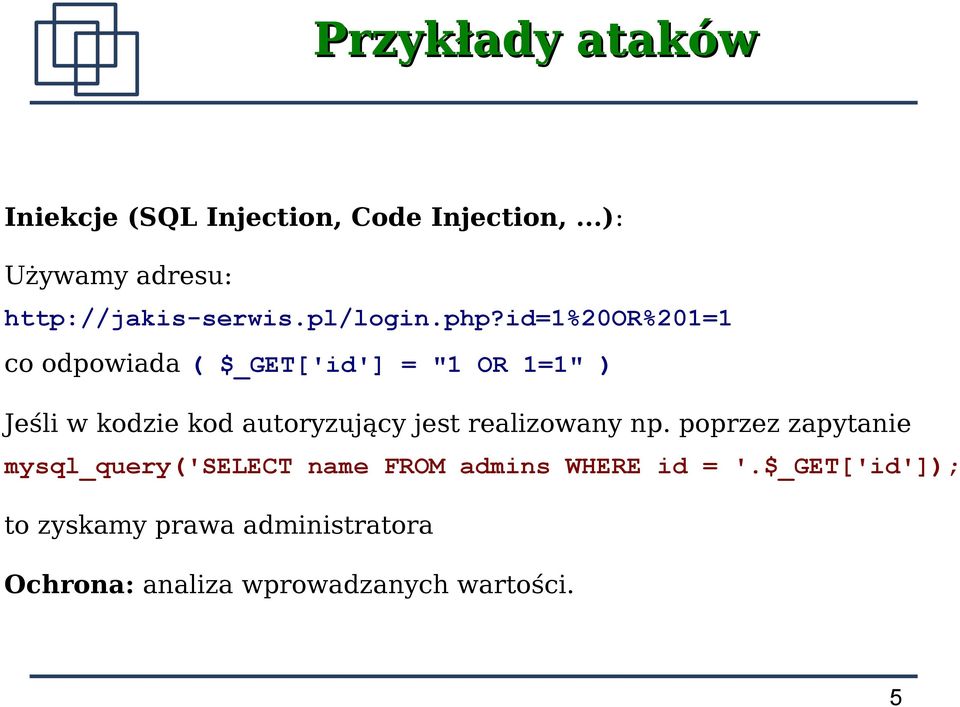 Przykłady ataków

Iniekcje (SQL Injection, Code Injection, ...):

Używamy adresu:
http://jakis-serwis.pl/login.php?id=1%20OR%201=1
co odpowiada ( $_GET['id'] = "1 OR 1=1" )

Jeśli w kodzie kod autoryzujący jest realizowany np. poprzez zapytanie
mysql_query('SELECT name FROM admins WHERE id = '.$_GET['id']);

to zyskamy prawa administratora

Ochrona: analiza wprowadzanych wartości.

5